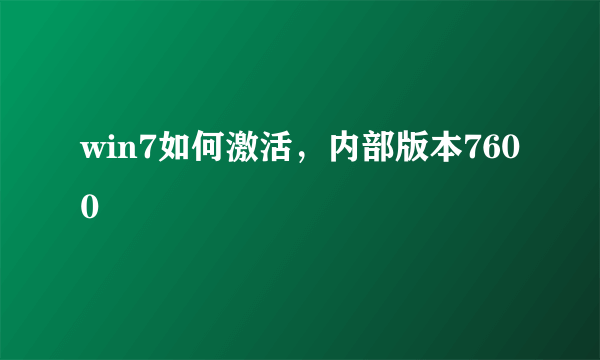 win7如何激活，内部版本7600